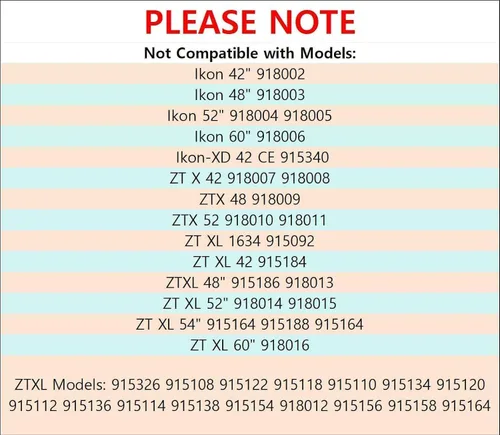 PLEASE NOTE

Not Compatible with Models:

Ikon 42" 918002

Ikon 48" 918003

Ikon 52" 918004 918005

Ikon 60" 918006

Ikon-XD 42 CE 915340

ZT X 42 918007 918008

ZTX 48 918009

ZTX 52 918010 918011

ZT XL 1634 915092

ZT XL 42 915184

ZTXL 48" 915186 918013

ZT XL 52" 918014 918015

ZT XL 54" 915164 915188 915164

ZT XL 60" 918016

ZTXL Models: 915326 915108 915122 915118 915110 915134 915120 915112 915136 915114 915138 915154 918012 915156 915158 915164